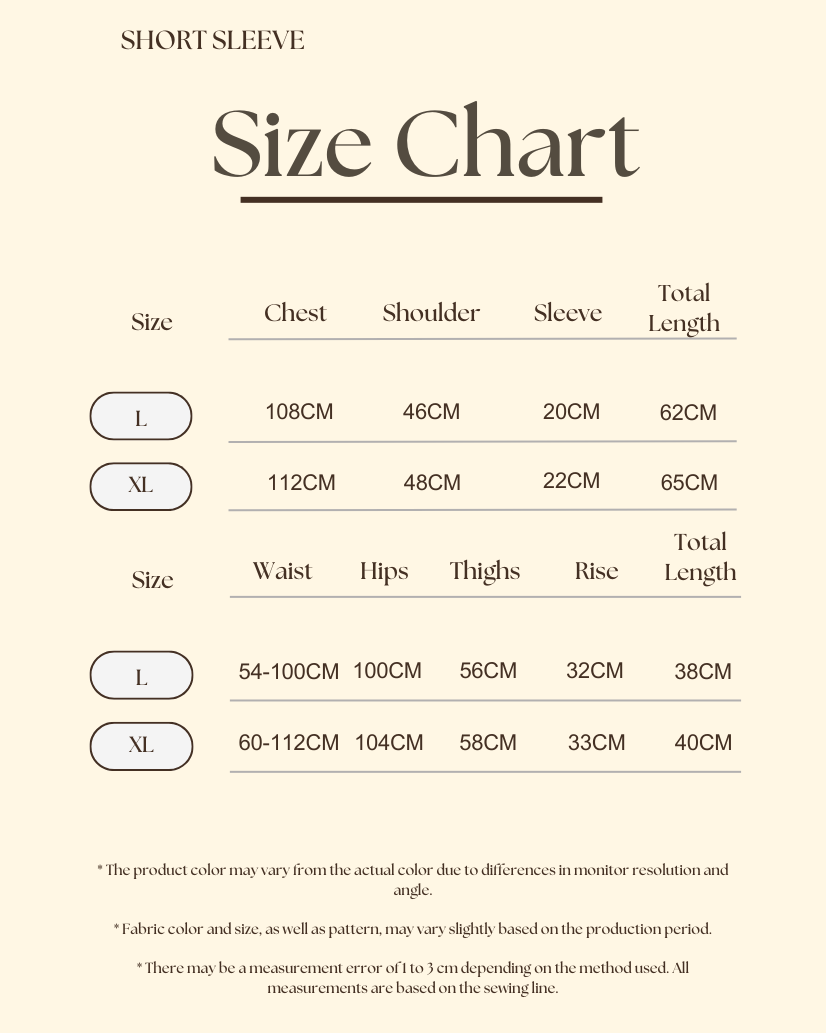 SHORT SLEEVE

Size Chart

| Size | Chest | Shoulder | Sleeve | Total Length |
|---|---|---|---|---|
| L | 108CM | 46CM | 20CM | 62CM |
| XL | 112CM | 48CM | 22CM | 65CM |

| Size | Waist | Hips | Thighs | Rise | Total Length |
|---|---|---|---|---|---|
| L | 54-100CM | 100CM | 56CM | 32CM | 38CM |
| XL | 60-112CM | 104CM | 58CM | 33CM | 40CM |

* The product color may vary from the actual color due to differences in monitor resolution and angle.

* Fabric color and size, as well as pattern, may vary slightly based on the production period.

* There may be a measurement error of 1 to 3 cm depending on the method used. All measurements are based on the sewing line.